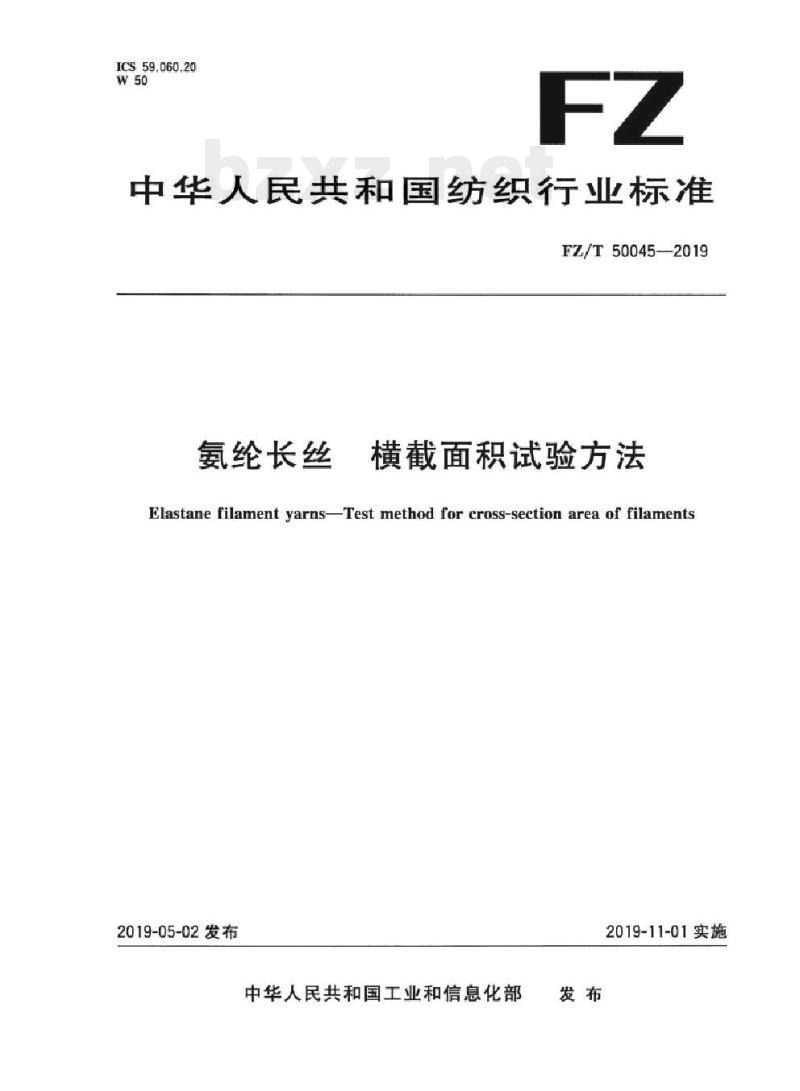 ICS 59.060.20
W 50

FZ

bzxz.net

中华人民共和国纺织行业标准

FZ/T 50045—2019

氨纶长丝　横截面积试验方法

Elastane filament yarns—Test method for cross-section area of filaments

2019-05-02 发布

2019-11-01 实施

中华人民共和国工业和信息化部　发布